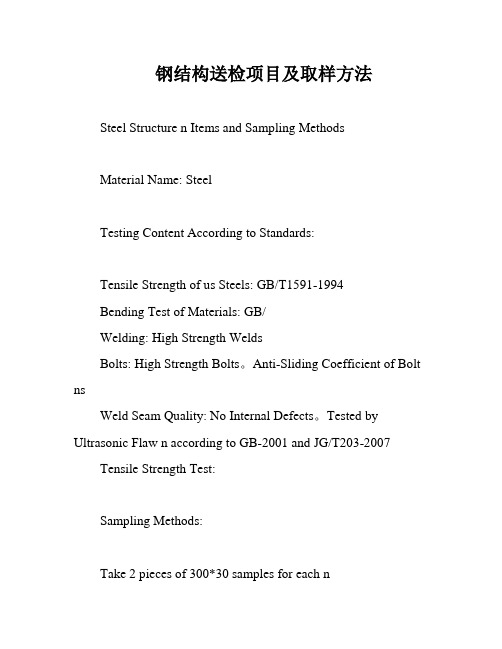 钢结构送检项目及取样方法

Steel Structure n Items and Sampling Methods

Material Name: Steel

Testing Content According to Standards:

Tensile Strength of us Steels: GB/T1591-1994

Bending Test of Materials: GB/

Welding: High Strength Welds

Bolts: High Strength Bolts。Anti-Sliding Coefficient of Bolt ns

Weld Seam Quality: No Internal Defects。Tested by Ultrasonic Flaw n according to GB-2001 and JG/T203-2007

Tensile Strength Test:

Sampling Methods:

Take 2 pieces of 300*30 samples for each n